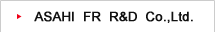 ASAHI FR R&D Co.,Ltd.